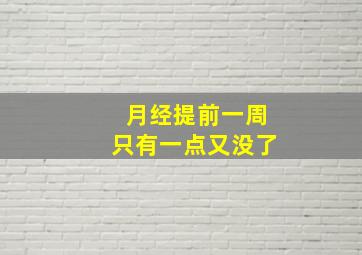 月经提前一周
只有一点又没了